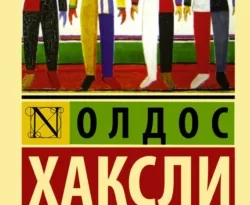 N ОЛДОС
ХАКСЛИ